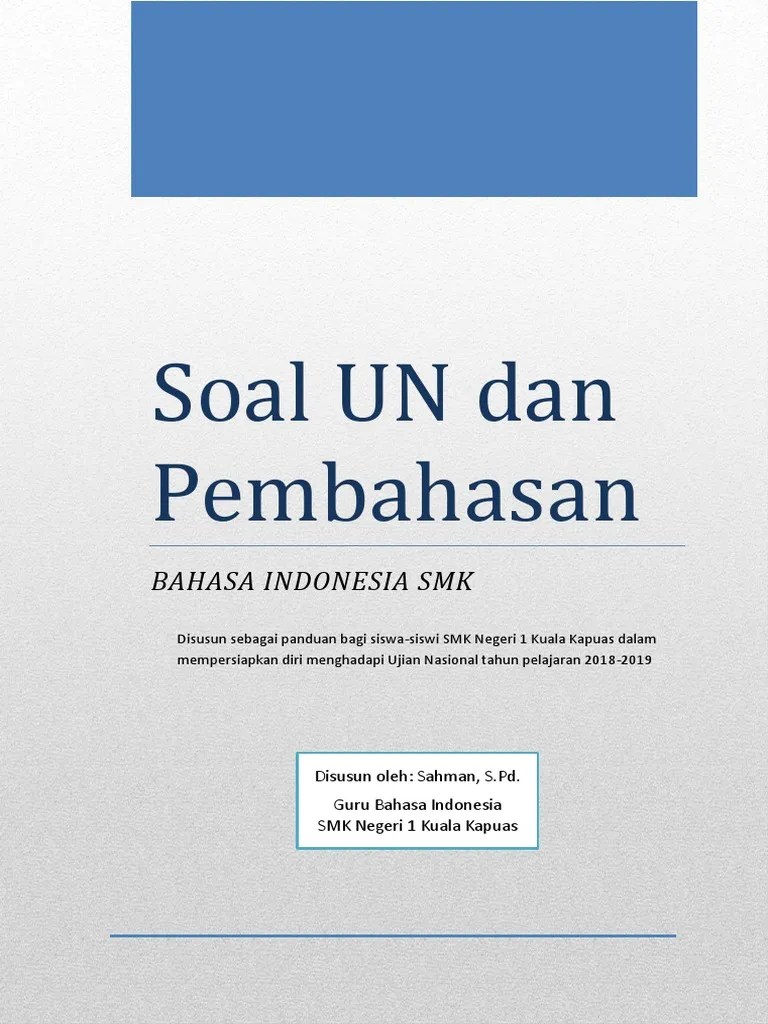 Soal UN dan Pembahasan

BAHASA INDONESIA SMK

Disusun sebagai panduan bagi siswa-siswi SMK Negeri 1 Kuala Kapuas dalam mempersiapkan diri menghadapi Ujian Nasional tahun pelajaran 2018-2019

Disusun oleh: Sahman, S.Pd.
Guru Bahasa Indonesia
SMK Negeri 1 Kuala Kapuas